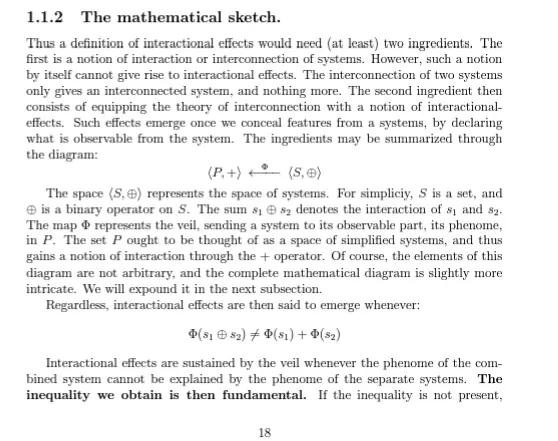 1.1.2 The mathematical sketch.

Thus a definition of interactional effects would need (at least) two ingredients. The first is a notion of interaction or interconnection of systems. However, such a notion by itself cannot give rise to interactional effects. The interconnection of two systems only gives an interconnected system, and nothing more. The second ingredient then consists of equipping the theory of interconnection with a notion of interactional-effects. Such effects emerge once we conceal features from a systems, by declaring what is observable from the system. The ingredients may be summarized through the diagram:

$\langle P, + \rangle \xleftarrow{\Phi} \langle S, \oplus \rangle$

The space $\langle S, \oplus \rangle$ represents the space of systems. For simpliciy, $S$ is a set, and $\oplus$ is a binary operator on $S$. The sum $s_1 \oplus s_2$ denotes the interaction of $s_1$ and $s_2$. The map $\Phi$ represents the veil, sending a system to its observable part, its phenome, in $P$. The set $P$ ought to be thought of as a space of simplified systems, and thus gains a notion of interaction through the $+$ operator. Of course, the elements of this diagram are not arbitrary, and the complete mathematical diagram is slightly more intricate. We will expound it in the next subsection.

Regardless, interactional effects are then said to emerge whenever:

$\Phi(s_1 \oplus s_2) \neq \Phi(s_1) + \Phi(s_2)$

Interactional effects are sustained by the veil whenever the phenome of the combined system cannot be explained by the phenome of the separate systems. The inequality we obtain is then fundamental. If the inequality is not present,

18